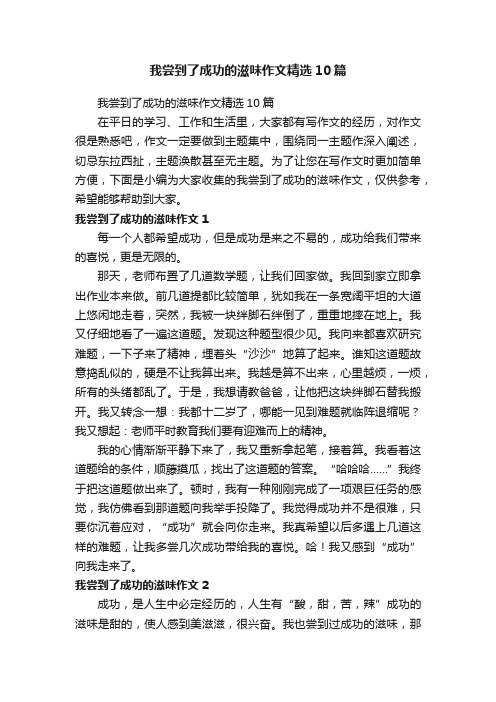 我尝到了成功的滋味作文精选10篇

我尝到了成功的滋味作文精选10篇

在平日的学习、工作和生活里，大家都有写作文的经历，对作文很是熟悉吧，作文一定要做到主题集中，围绕同一主题作深入阐述，切忌东拉西扯，主题涣散甚至无主题。为了让您在写作文时更加简单方便，下面是小编为大家收集的我尝到了成功的滋味作文，仅供参考，希望能够帮助到大家。

我尝到了成功的滋味作文1

每一个人都希望成功，但是成功是来之不易的，成功给我们带来的喜悦，更是无限的。

那天，老师布置了几道数学题，让我们回家做。我回到家立即拿出作业本来做。前几道提都比较简单，犹如我在一条宽阔平坦的大道上悠闲地走着，突然，我被一块绊脚石绊倒了，重重地摔在地上。我又仔细地看了一遍这道题。发现这种题型很少见。我向来都喜欢研究难题，一下子来了精神，埋着头“沙沙”地算了起来。谁知这道题故意捣乱似的，硬是不让我算出来。我越是算不出来，心里越烦，一烦，所有的头绪都乱了。于是，我想请教爸爸，让他把这块绊脚石替我搬开。我又转念一想：我都十二岁了，哪能一见到难题就临阵退缩呢？我又想起：老师平时教育我们要有迎难而上的精神。

我的心情渐渐平静下来了，我又重新拿起笔，接着算。我看着这道题给的条件，顺藤摸瓜，找出了这道题的答案。“哈哈哈……”我终于把这道题做出来了。顿时，我有一种刚刚完成了一项艰巨任务的感觉，我仿佛看到那道题向我举手投降了。我觉得成功并不是很难，只要你沉着应对，“成功”就会向你走来。我真希望以后多遇上几道这样的难题，让我多尝几次成功带给我的喜悦。哈！我又感到“成功”向我走来了。

我尝到了成功的滋味作文2

成功，是人生中必定经历的，人生有“酸，甜，苦，辣”成功的滋味是甜的，使人感到美滋滋，很兴奋。我也尝到过成功的滋味，那